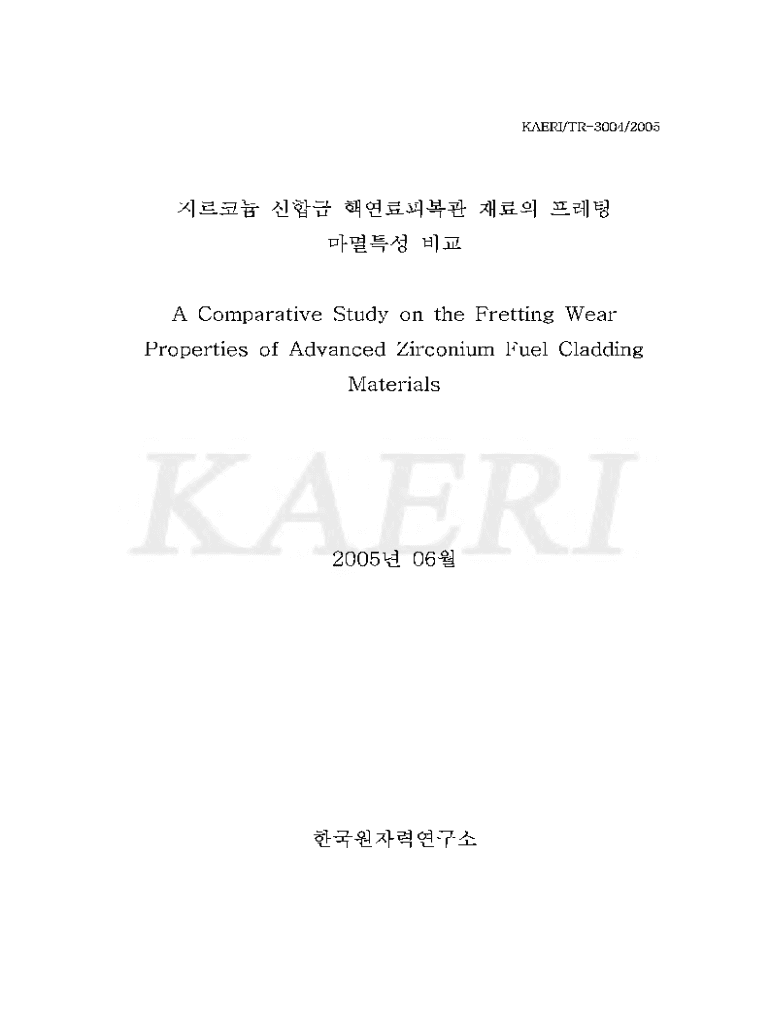 KAERI/TR-3004/2005

지르코늄 신합금 핵연료피복관 재료의 프레팅 마멸특성 비교

A Comparative Study on the Fretting Wear Properties of Advanced Zirconium Fuel Cladding Materials

KAERI

2005년 06월

한국원자력연구소